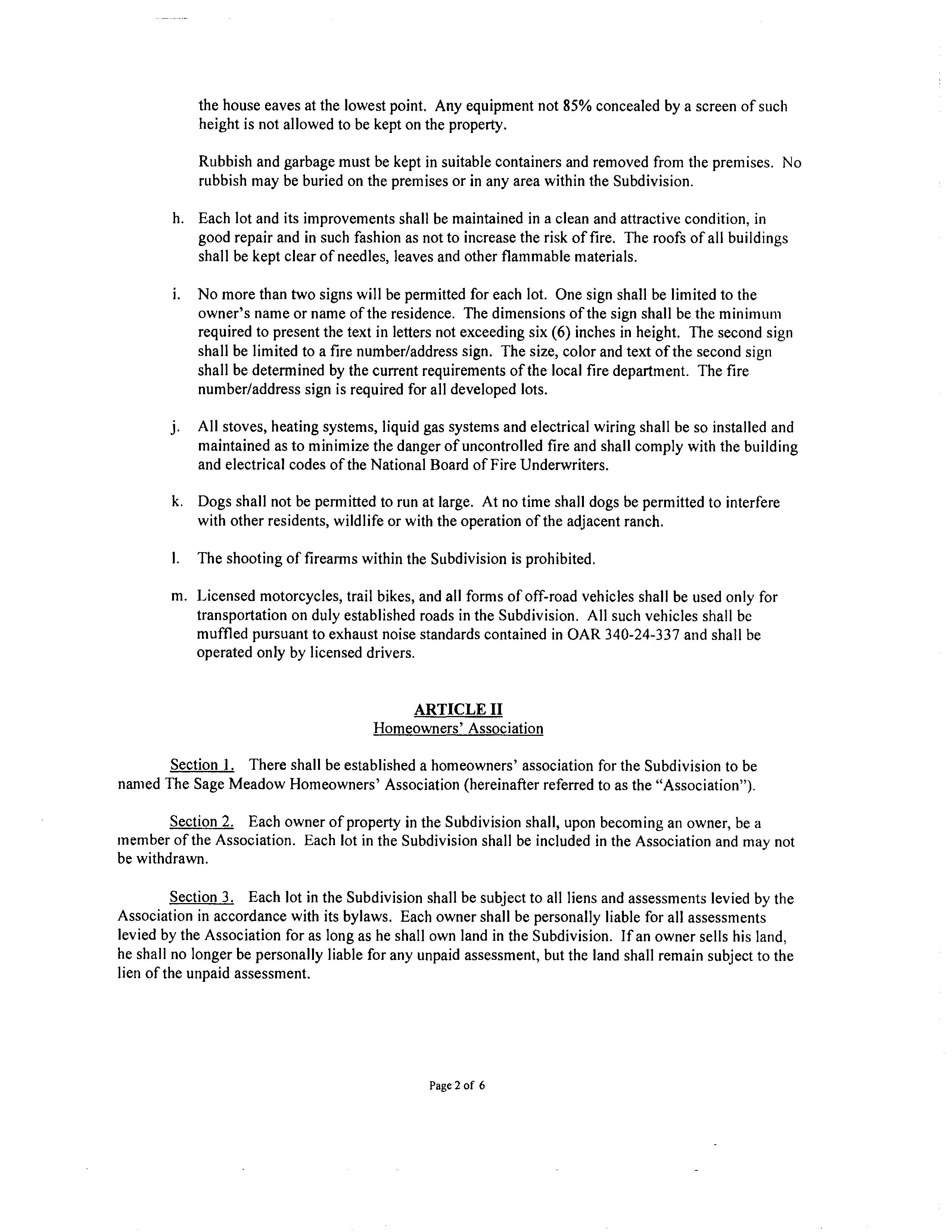 the house eaves at the lowest point. Any equipment not 85% concealed by a screen of such height is not allowed to be kept on the property.

Rubbish and garbage must be kept in suitable containers and removed from the premises. No rubbish may be buried on the premises or in any area within the Subdivision.

h. Each lot and its improvements shall be maintained in a clean and attractive condition, in good repair and in such fashion as not to increase the risk of fire. The roofs of all buildings shall be kept clear of needles, leaves and other flammable materials.

i. No more than two signs will be permitted for each lot. One sign shall be limited to the owner's name or name of the residence. The dimensions of the sign shall be the minimum required to present the text in letters not exceeding six (6) inches in height. The second sign shall be limited to a fire number/address sign. The size, color and text of the second sign shall be determined by the current requirements of the local fire department. The fire number/address sign is required for all developed lots.

j. All stoves, heating systems, liquid gas systems and electrical wiring shall be so installed and maintained as to minimize the danger of uncontrolled fire and shall comply with the building and electrical codes of the National Board of Fire Underwriters.

k. Dogs shall not be permitted to run at large. At no time shall dogs be permitted to interfere with other residents, wildlife or with the operation of the adjacent ranch.

l. The shooting of firearms within the Subdivision is prohibited.

m. Licensed motorcycles, trail bikes, and all forms of off-road vehicles shall be used only for transportation on duly established roads in the Subdivision. All such vehicles shall be muffled pursuant to exhaust noise standards contained in OAR 340-24-337 and shall be operated only by licensed drivers.

ARTICLE II
Homeowners' Association

Section 1. There shall be established a homeowners' association for the Subdivision to be named The Sage Meadow Homeowners' Association (hereinafter referred to as the "Association").

Section 2. Each owner of property in the Subdivision shall, upon becoming an owner, be a member of the Association. Each lot in the Subdivision shall be included in the Association and may not be withdrawn.

Section 3. Each lot in the Subdivision shall be subject to all liens and assessments levied by the Association in accordance with its bylaws. Each owner shall be personally liable for all assessments levied by the Association for as long as he shall own land in the Subdivision. If an owner sells his land, he shall no longer be personally liable for any unpaid assessment, but the land shall remain subject to the lien of the unpaid assessment.

Page 2 of 6